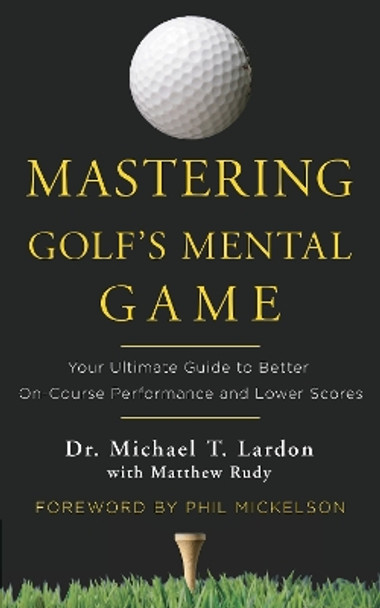 MASTERING GOLF'S MENTAL GAME

Your Ultimate Guide to Better On-Course Performance and Lower Scores

Dr. Michael T. Lardon
with Matthew Rudy

FOREWORD BY PHIL MICKELSON